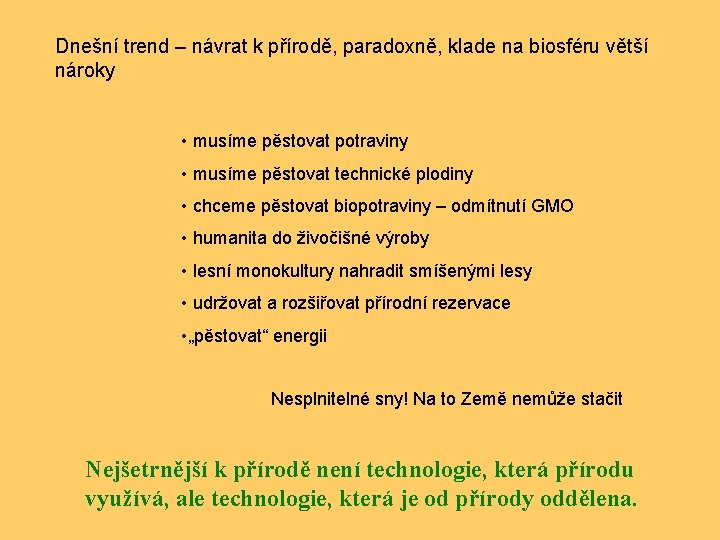 Dnešní trend – návrat k přírodě, paradoxně, klade na biosféru větší nároky

• musíme pěstovat potraviny
• musíme pěstovat technické plodiny
• chceme pěstovat biopotraviny – odmítnutí GMO
• humanita do živočišné výroby
• lesní monokultury nahradit smíšenými lesy
• udržovat a rozšiřovat přírodní rezervace
•„pěstovat“ energii

Nesplnitelné sny! Na to Země nemůže stačit

Nejšetrnější k přírodě není technologie, která přírodu využívá, ale technologie, která je od přírody oddělena.